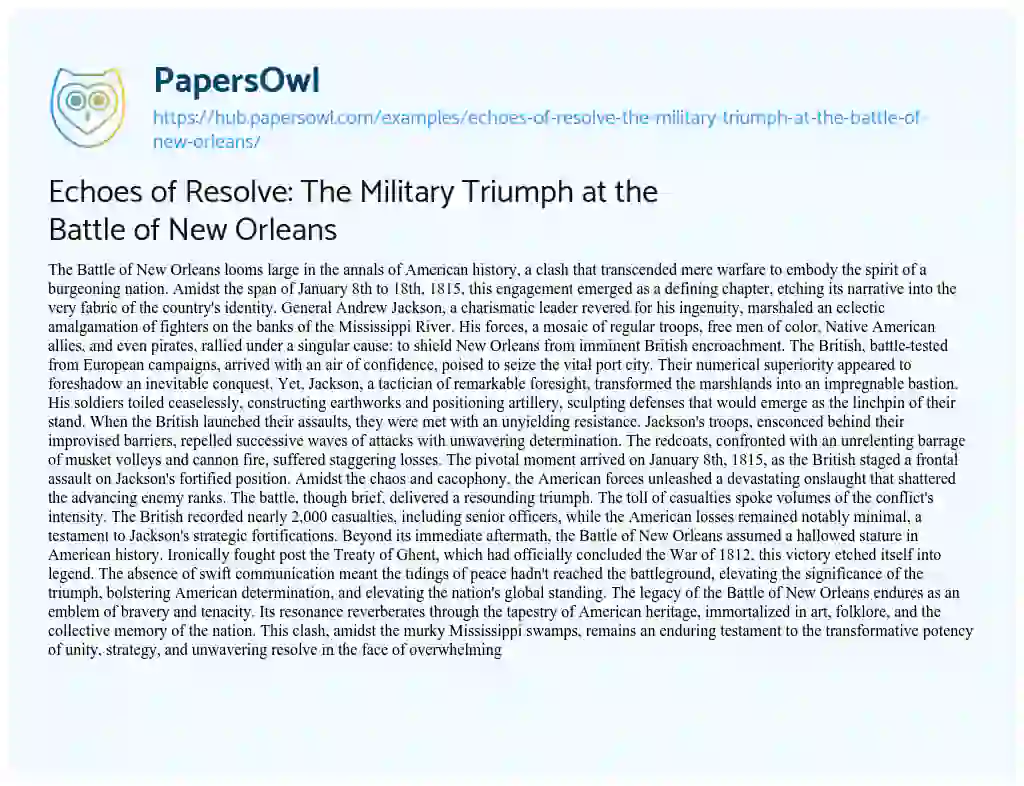 PapersOwl

https://hub.papersowl.com/examples/echoes-of-resolve-the-military-triumph-at-the-battle-of-new-orleans/

Echoes of Resolve: The Military Triumph at the Battle of New Orleans

The Battle of New Orleans looms large in the annals of American history, a clash that transcended mere warfare to embody the spirit of a burgeoning nation. Amidst the span of January 8th to 18th, 1815, this engagement emerged as a defining chapter, etching its narrative into the very fabric of the country's identity. General Andrew Jackson, a charismatic leader revered for his ingenuity, marshaled an eclectic amalgamation of fighters on the banks of the Mississippi River. His forces, a mosaic of regular troops, free men of color, Native American allies, and even pirates, rallied under a singular cause: to shield New Orleans from imminent British encroachment. The British, battle-tested from European campaigns, arrived with an air of confidence, poised to seize the vital port city. Their numerical superiority appeared to foreshadow an inevitable conquest. Yet, Jackson, a tactician of remarkable foresight, transformed the marshlands into an impregnable bastion. His soldiers toiled ceaselessly, constructing earthworks and positioning artillery, sculpting defenses that would emerge as the linchpin of their stand. When the British launched their assaults, they were met with an unyielding resistance. Jackson's troops, ensconced behind their improvised barriers, repelled successive waves of attacks with unwavering determination. The redcoats, confronted with an unrelenting barrage of musket volleys and cannon fire, suffered staggering losses. The pivotal moment arrived on January 8th, 1815, as the British staged a frontal assault on Jackson's fortified position. Amidst the chaos and cacophony, the American forces unleashed a devastating onslaught that shattered the advancing enemy ranks. The battle, though brief, delivered a resounding triumph. The toll of casualties spoke volumes of the conflict's intensity. The British recorded nearly 2,000 casualties, including senior officers, while the American losses remained notably minimal, a testament to Jackson's strategic fortifications. Beyond its immediate aftermath, the Battle of New Orleans assumed a hallowed stature in American history. Ironically fought post the Treaty of Ghent, which had officially concluded the War of 1812, this victory etched itself into legend. The absence of swift communication meant the tidings of peace hadn't reached the battleground, elevating the significance of the triumph, bolstering American determination, and elevating the nation's global standing. The legacy of the Battle of New Orleans endures as an emblem of bravery and tenacity. Its resonance reverberates through the tapestry of American heritage, immortalized in art, folklore, and the collective memory of the nation. This clash, amidst the murky Mississippi swamps, remains an enduring testament to the transformative potency of unity, strategy, and unwavering resolve in the face of overwhelming